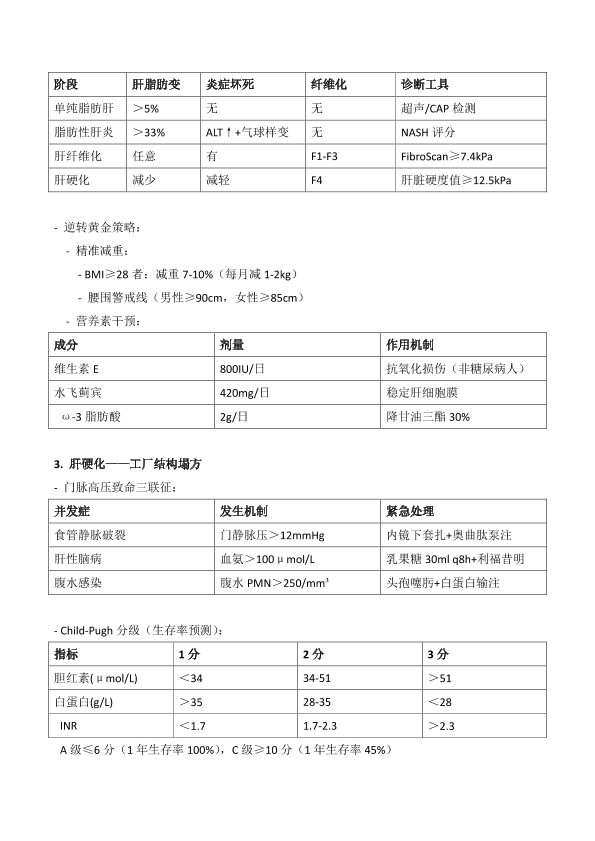 | 阶段 | 肝脂肪变 | 炎症坏死 | 纤维化 | 诊断工具 |
|---|---|---|---|---|
| 单纯脂肪肝 | ＞5% | 无 | 无 | 超声/CAP 检测 |
| 脂肪性肝炎 | ＞33% | ALT↑+气球样变 | 无 | NASH 评分 |
| 肝纤维化 | 任意 | 有 | F1-F3 | FibroScan≥7.4kPa |
| 肝硬化 | 减少 | 减轻 | F4 | 肝脏硬度值≥12.5kPa |

- 逆转黄金策略：

- 精准减重：

- BMI≥28 者：减重 7-10%（每月减 1-2kg）

- 腰围警戒线（男性≥90cm，女性≥85cm）

- 营养素干预：

| 成分 | 剂量 | 作用机制 |
|---|---|---|
| 维生素 E | 800IU/日 | 抗氧化损伤（非糖尿病人） |
| 水飞蓟宾 | 420mg/日 | 稳定肝细胞膜 |
| ω-3 脂肪酸 | 2g/日 | 降甘油三酯 30% |

3. 肝硬化——工厂结构塌方

- 门脉高压致命三联征：

| 并发症 | 发生机制 | 紧急处理 |
|---|---|---|
| 食管静脉破裂 | 门静脉压＞12mmHg | 内镜下套扎+奥曲肽泵注 |
| 肝性脑病 | 血氨＞100μmol/L | 乳果糖 30ml q8h+利福昔明 |
| 腹水感染 | 腹水 PMN＞250/mm³ | 头孢噻肟+白蛋白输注 |

- Child-Pugh 分级（生存率预测）：

| 指标 | 1 分 | 2 分 | 3 分 |
|---|---|---|---|
| 胆红素(μmol/L) | ＜34 | 34-51 | ＞51 |
| 白蛋白(g/L) | ＞35 | 28-35 | ＜28 |
| INR | ＜1.7 | 1.7-2.3 | ＞2.3 |

A 级≤6 分（1 年生存率 100%），C 级≥10 分（1 年生存率 45%）